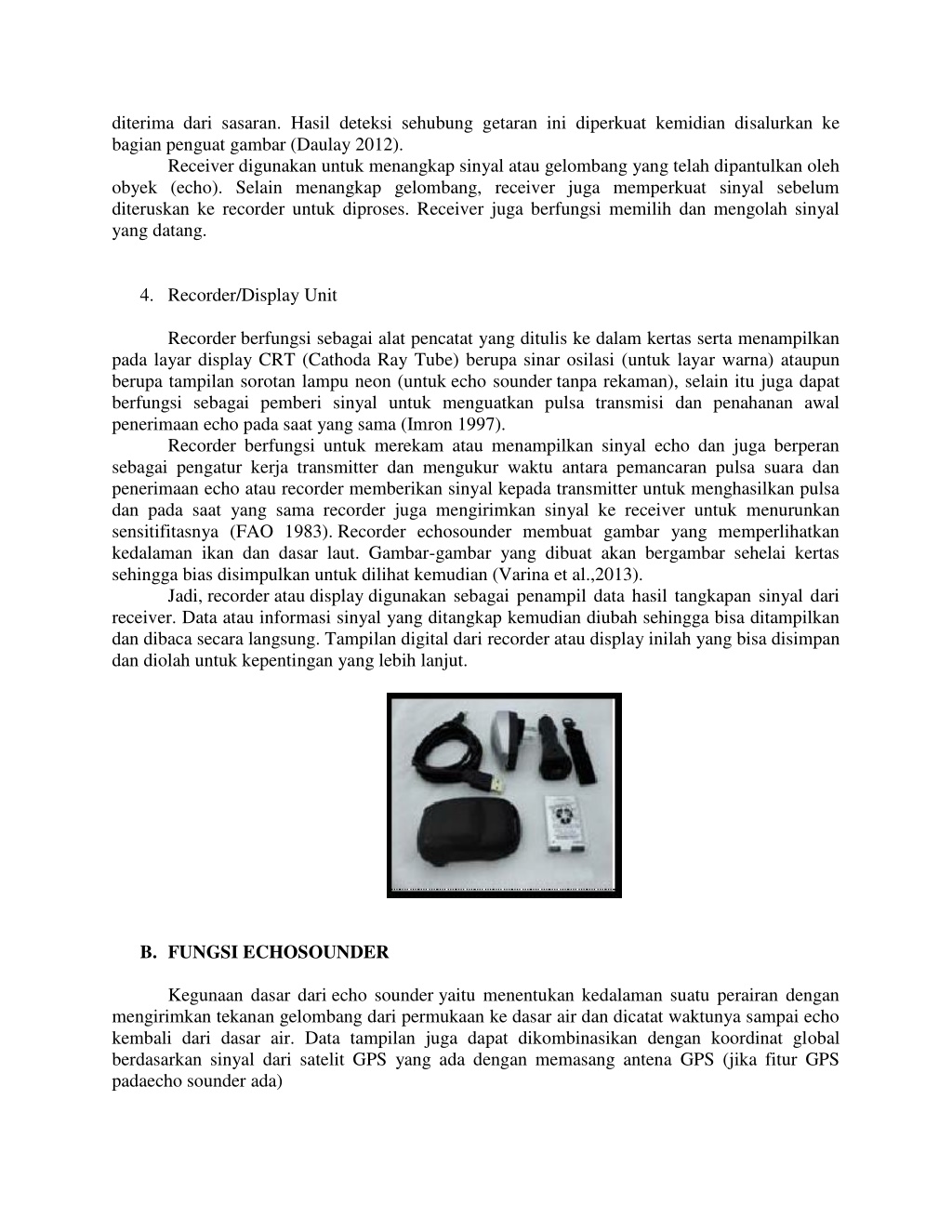 diterima dari sasaran. Hasil deteksi sehubung getaran ini diperkuat kemidian disalurkan ke bagian penguat gambar (Daulay 2012).

Receiver digunakan untuk menangkap sinyal atau gelombang yang telah dipantulkan oleh obyek (echo). Selain menangkap gelombang, receiver juga memperkuat sinyal sebelum diteruskan ke recorder untuk diproses. Receiver juga berfungsi memilih dan mengolah sinyal yang datang.

4. Recorder/Display Unit

Recorder berfungsi sebagai alat pencatat yang ditulis ke dalam kertas serta menampilkan pada layar display CRT (Cathoda Ray Tube) berupa sinar osilasi (untuk layar warna) ataupun berupa tampilan sorotan lampu neon (untuk echo sounder tanpa rekaman), selain itu juga dapat berfungsi sebagai pemberi sinyal untuk menguatkan pulsa transmisi dan penahanan awal penerimaan echo pada saat yang sama (Imron 1997).

Recorder berfungsi untuk merekam atau menampilkan sinyal echo dan juga berperan sebagai pengatur kerja transmitter dan mengukur waktu antara pemancaran pulsa suara dan penerimaan echo atau recorder memberikan sinyal kepada transmitter untuk menghasilkan pulsa dan pada saat yang sama recorder juga mengirimkan sinyal ke receiver untuk menurunkan sensitifitasnya (FAO 1983). Recorder echosounder membuat gambar yang memperlihatkan kedalaman ikan dan dasar laut. Gambar-gambar yang dibuat akan bergambar sehelai kertas sehingga bias disimpulkan untuk dilihat kemudian (Varina et al.,2013).

Jadi, recorder atau display digunakan sebagai penampil data hasil tangkapan sinyal dari receiver. Data atau informasi sinyal yang ditangkap kemudian diubah sehingga bisa ditampilkan dan dibaca secara langsung. Tampilan digital dari recorder atau display inilah yang bisa disimpan dan diolah untuk kepentingan yang lebih lanjut.

B. FUNGSI ECHOSOUNDER

Kegunaan dasar dari echo sounder yaitu menentukan kedalaman suatu perairan dengan mengirimkan tekanan gelombang dari permukaan ke dasar air dan dicatat waktunya sampai echo kembali dari dasar air. Data tampilan juga dapat dikombinasikan dengan koordinat global berdasarkan sinyal dari satelit GPS yang ada dengan memasang antena GPS (jika fitur GPS padaecho sounder ada)